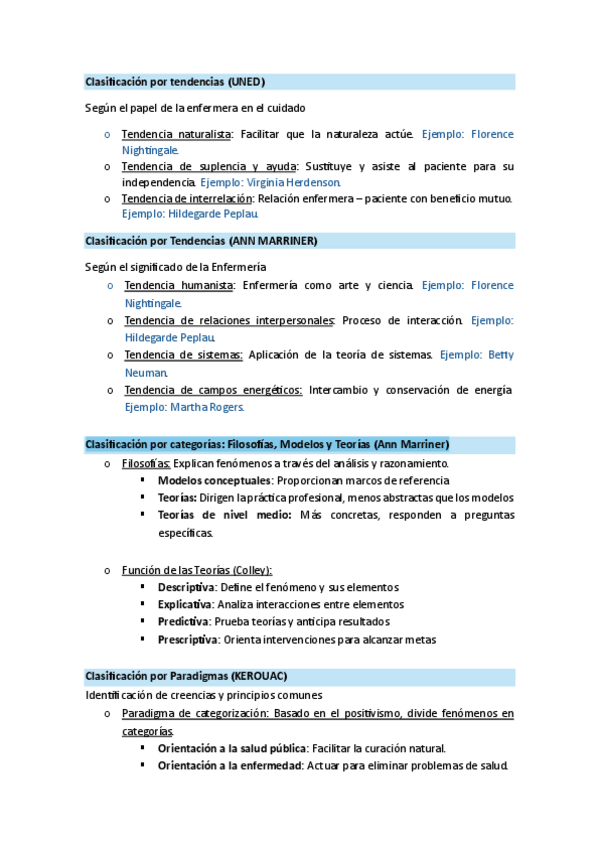 Clasificación por tendencias (UNED)

Según el papel de la enfermera en el cuidado

o Tendencia naturalista: Facilitar que la naturaleza actúe. Ejemplo: Florence Nightingale.
o Tendencia de suplencia y ayuda: Sustituye y asiste al paciente para su independencia. Ejemplo: Virginia Herdenson.
o Tendencia de interrelación: Relación enfermera – paciente con beneficio mutuo. Ejemplo: Hildegarde Peplau.

Clasificación por Tendencias (ANN MARRINER)

Según el significado de la Enfermería
o Tendencia humanista: Enfermería como arte y ciencia. Ejemplo: Florence Nightingale.
o Tendencia de relaciones interpersonales: Proceso de interacción. Ejemplo: Hildegarde Peplau.
o Tendencia de sistemas: Aplicación de la teoría de sistemas. Ejemplo: Betty Neuman.
o Tendencia de campos energéticos: Intercambio y conservación de energía. Ejemplo: Martha Rogers.

Clasificación por categorías: Filosofías, Modelos y Teorías (Ann Marriner)
o Filosofías: Explican fenómenos a través del análisis y razonamiento.
▪ Modelos conceptuales: Proporcionan marcos de referencia
▪ Teorías: Dirigen la práctica profesional, menos abstractas que los modelos
▪ Teorías de nivel medio: Más concretas, responden a preguntas específicas.

o Función de las Teorías (Colley):
▪ Descriptiva: Define el fenómeno y sus elementos
▪ Explicativa: Analiza interacciones entre elementos
▪ Predictiva: Prueba teorías y anticipa resultados
▪ Prescriptiva: Orienta intervenciones para alcanzar metas

Clasificación por Paradigmas (KEROUAC)
Identificación de creencias y principios comunes
o Paradigma de categorización: Basado en el positivismo, divide fenómenos en categorías.
▪ Orientación a la salud pública: Facilitar la curación natural.
▪ Orientación a la enfermedad: Actuar para eliminar problemas de salud.